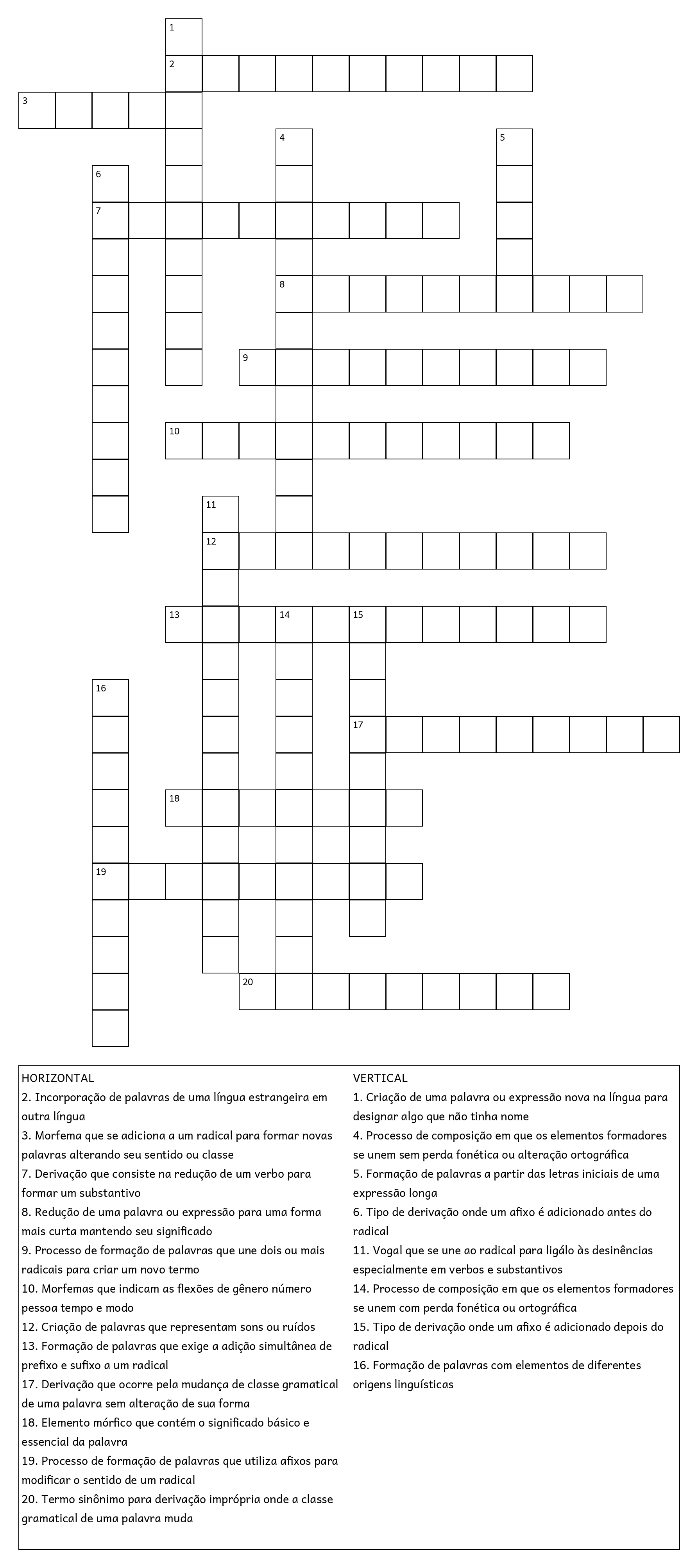 1
2
3
4
5
6
7
8
9
10
11
12
13
14
15
16
17
18
19
20

HORIZONTAL
2. Incorporação de palavras de uma língua estrangeira em outra língua
3. Morfema que se adiciona a um radical para formar novas palavras alterando seu sentido ou classe
7. Derivação que consiste na redução de um verbo para formar um substantivo
8. Redução de uma palavra ou expressão para uma forma mais curta mantendo seu significado
9. Processo de formação de palavras que une dois ou mais radicais para criar um novo termo
10. Morfemas que indicam as flexões de gênero número pessoa tempo e modo
12. Criação de palavras que representam sons ou ruídos
13. Formação de palavras que exige a adição simultânea de prefixo e sufixo a um radical
17. Derivação que ocorre pela mudança de classe gramatical de uma palavra sem alteração de sua forma
18. Elemento mórfico que contém o significado básico e essencial da palavra
19. Processo de formação de palavras que utiliza afixos para modificar o sentido de um radical
20. Termo sinônimo para derivação imprópria onde a classe gramatical de uma palavra muda

VERTICAL
1. Criação de uma palavra ou expressão nova na língua para designar algo que não tinha nome
4. Processo de composição em que os elementos formadores se unem sem perda fonética ou alteração ortográfica
5. Formação de palavras a partir das letras iniciais de uma expressão longa
6. Tipo de derivação onde um afixo é adicionado antes do radical
11. Vogal que se une ao radical para ligálo às desinências especialmente em verbos e substantivos
14. Processo de composição em que os elementos formadores se unem com perda fonética ou ortográfica
15. Tipo de derivação onde um afixo é adicionado depois do radical
16. Formação de palavras com elementos de diferentes origens linguísticas